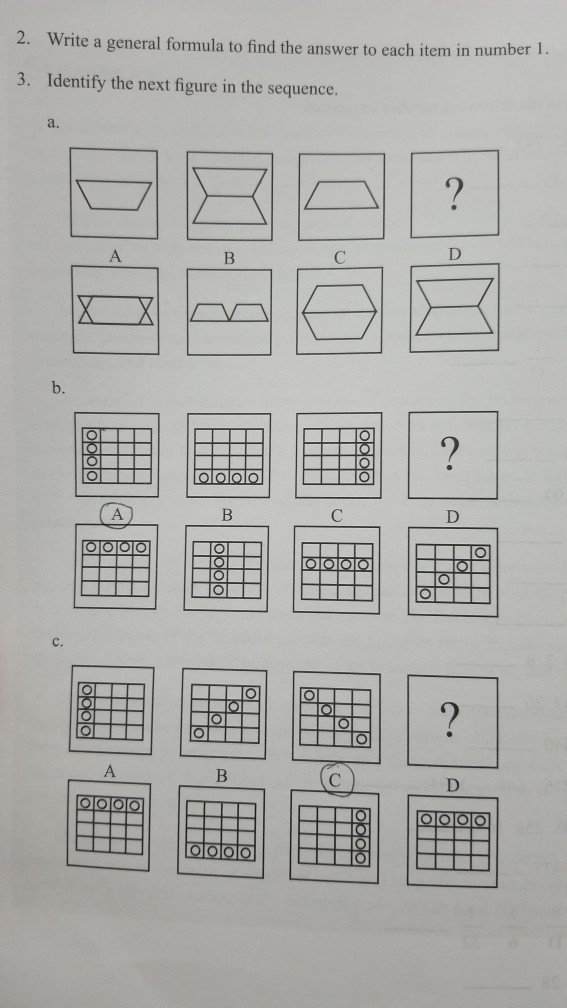 2. Write a general formula to find the answer to each item in number 1.

3. Identify the next figure in the sequence.

a.

?

A B C D

b.

?

A B C D

c.

?

A B C D